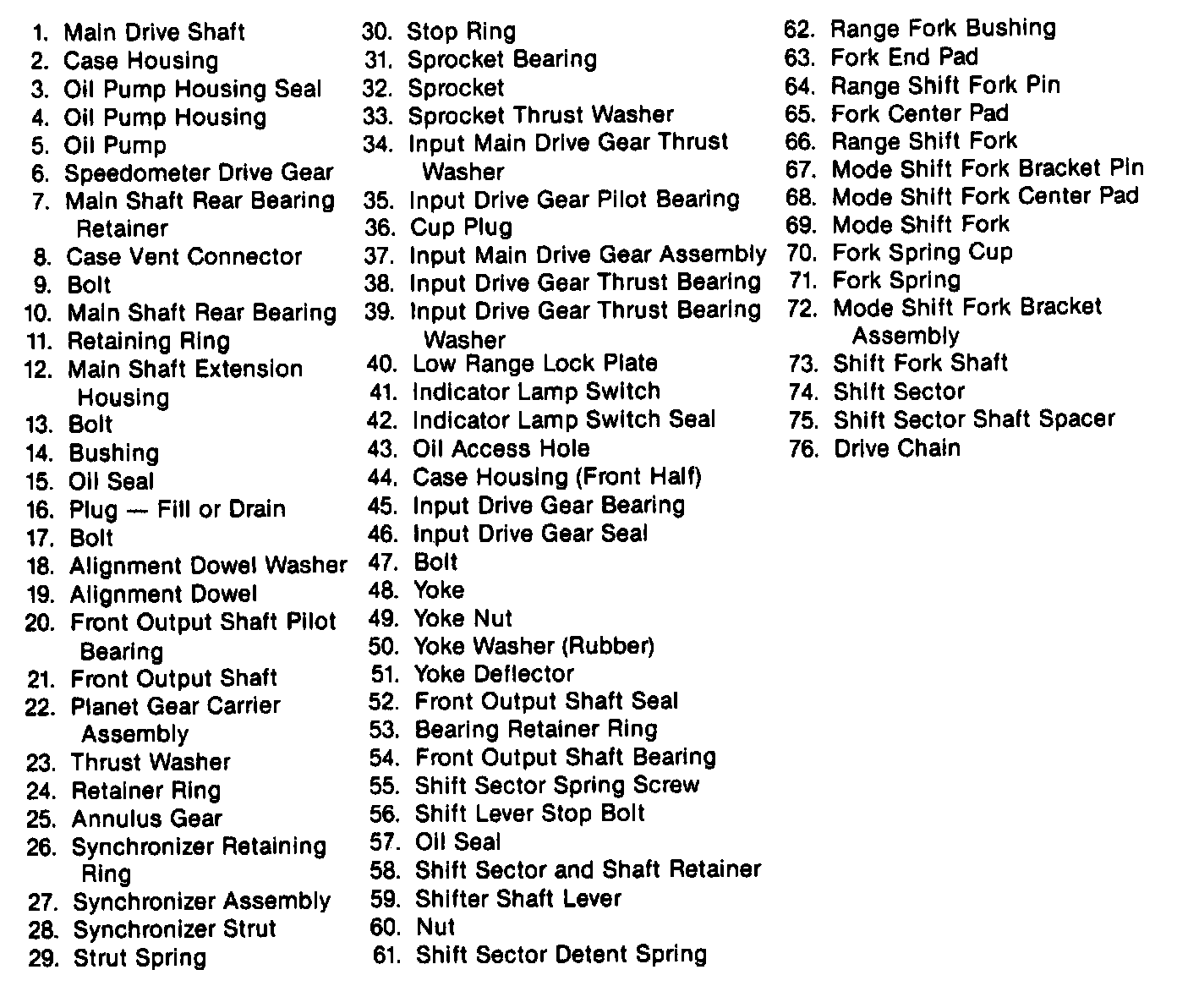 1. Main Drive Shaft
2. Case Housing
3. Oil Pump Housing Seal
4. Oil Pump Housing
5. Oil Pump
6. Speedometer Drive Gear
7. Main Shaft Rear Bearing Retainer
8. Case Vent Connector
9. Bolt
10. Main Shaft Rear Bearing
11. Retaining Ring
12. Main Shaft Extension Housing
13. Bolt
14. Bushing
15. Oil Seal
16. Plug — Fill or Drain
17. Bolt
18. Alignment Dowel Washer
19. Alignment Dowel
20. Front Output Shaft Pilot Bearing
21. Front Output Shaft
22. Planet Gear Carrier Assembly
23. Thrust Washer
24. Retainer Ring
25. Annulus Gear
26. Synchronizer Retaining Ring
27. Synchronizer Assembly
28. Synchronizer Strut
29. Strut Spring

30. Stop Ring
31. Sprocket Bearing
32. Sprocket
33. Sprocket Thrust Washer
34. Input Main Drive Gear Thrust Washer
35. Input Drive Gear Pilot Bearing
36. Cup Plug
37. Input Main Drive Gear Assembly
38. Input Drive Gear Thrust Bearing
39. Input Drive Gear Thrust Bearing Washer
40. Low Range Lock Plate
41. Indicator Lamp Switch
42. Indicator Lamp Switch Seal
43. Oil Access Hole
44. Case Housing (Front Half)
45. Input Drive Gear Bearing
46. Input Drive Gear Seal
47. Bolt
48. Yoke
49. Yoke Nut
50. Yoke Washer (Rubber)
51. Yoke Deflector
52. Front Output Shaft Seal
53. Bearing Retainer Ring
54. Front Output Shaft Bearing
55. Shift Sector Spring Screw
56. Shift Lever Stop Bolt
57. Oil Seal
58. Shift Sector and Shaft Retainer
59. Shifter Shaft Lever
60. Nut
61. Shift Sector Detent Spring

62. Range Fork Bushing
63. Fork End Pad
64. Range Shift Fork Pin
65. Fork Center Pad
66. Range Shift Fork
67. Mode Shift Fork Bracket Pin
68. Mode Shift Fork Center Pad
69. Mode Shift Fork
70. Fork Spring Cup
71. Fork Spring
72. Mode Shift Fork Bracket Assembly
73. Shift Fork Shaft
74. Shift Sector
75. Shift Sector Shaft Spacer
76. Drive Chain